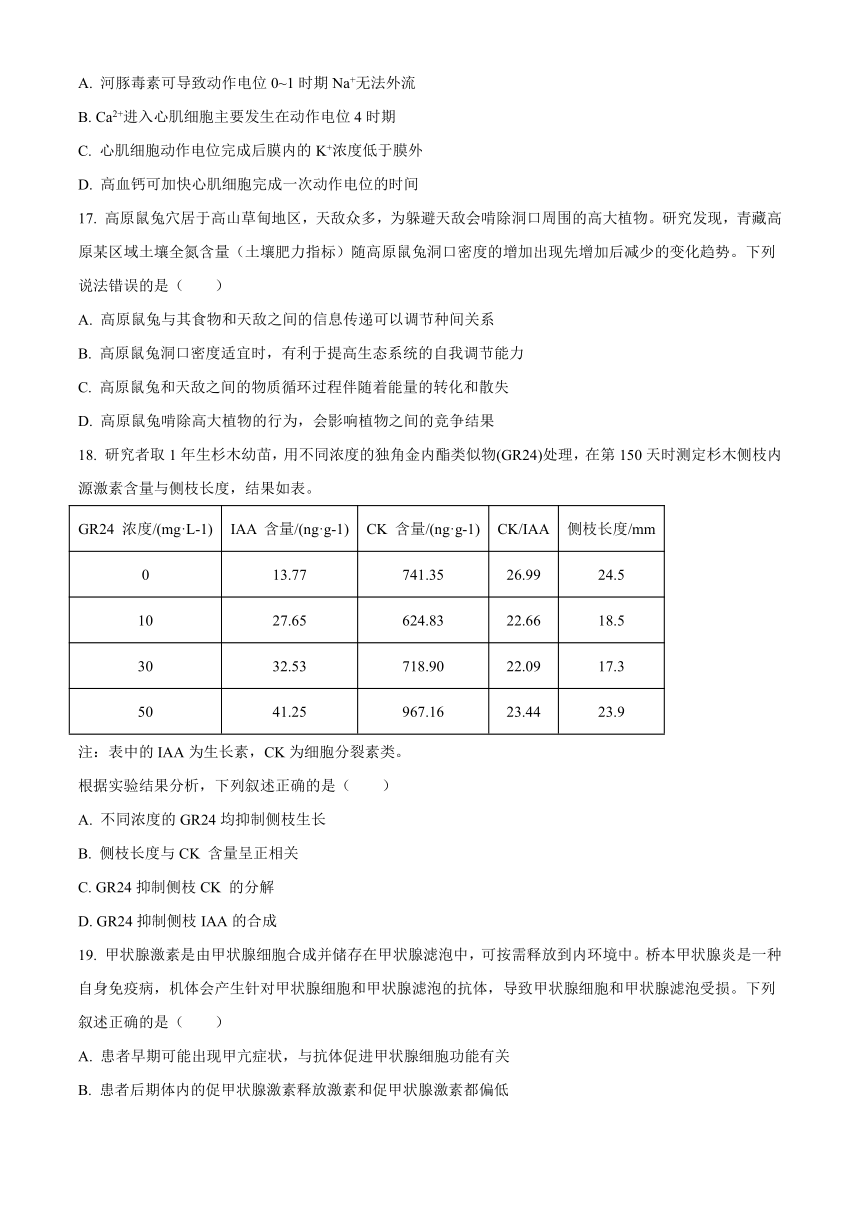 A. 河豚毒素可导致动作电位 0~1 时期 $Na^+$无法外流

B. $Ca^{2+}$进入心肌细胞主要发生在动作电位 4 时期

C. 心肌细胞动作电位完成后膜内的 $K^+$浓度低于膜外

D. 高血钙可加快心肌细胞完成一次动作电位的时间

17. 高原鼠兔穴居于高山草甸地区，天敌众多，为躲避天敌会啃除洞口周围的高大植物。研究发现，青藏高原某区域土壤全氮含量（土壤肥力指标）随高原鼠兔洞口密度的增加出现先增加后减少的变化趋势。下列说法错误的是（　　）

A. 高原鼠兔与其食物和天敌之间的信息传递可以调节种间关系

B. 高原鼠兔洞口密度适宜时，有利于提高生态系统的自我调节能力

C. 高原鼠兔和天敌之间的物质循环过程伴随着能量的转化和散失

D. 高原鼠兔啃除高大植物的行为，会影响植物之间的竞争结果

18. 研究者取 1 年生杉木幼苗，用不同浓度的独角金内酯类似物(GR24)处理，在第 150 天时测定杉木侧枝内源激素含量与侧枝长度，结果如表。

| GR24 浓度/(mg·L-1) | IAA 含量/(ng·g-1) | CK 含量/(ng·g-1) | CK/IAA | 侧枝长度/mm |
|---|---|---|---|---|
| 0 | 13.77 | 741.35 | 26.99 | 24.5 |
| 10 | 27.65 | 624.83 | 22.66 | 18.5 |
| 30 | 32.53 | 718.90 | 22.09 | 17.3 |
| 50 | 41.25 | 967.16 | 23.44 | 23.9 |

注：表中的 IAA 为生长素，CK 为细胞分裂素类。

根据实验结果分析，下列叙述正确的是（　　）

A. 不同浓度的 GR24 均抑制侧枝生长

B. 侧枝长度与 CK 含量呈正相关

C. GR24 抑制侧枝 CK 的分解

D. GR24 抑制侧枝 IAA 的合成

19. 甲状腺激素是由甲状腺细胞合成并储存在甲状腺滤泡中，可按需释放到内环境中。桥本甲状腺炎是一种自身免疫病，机体会产生针对甲状腺细胞和甲状腺滤泡的抗体，导致甲状腺细胞和甲状腺滤泡受损。下列叙述正确的是（　　）

A. 患者早期可能出现甲亢症状，与抗体促进甲状腺细胞功能有关

B. 患者后期体内的促甲状腺激素释放激素和促甲状腺激素都偏低